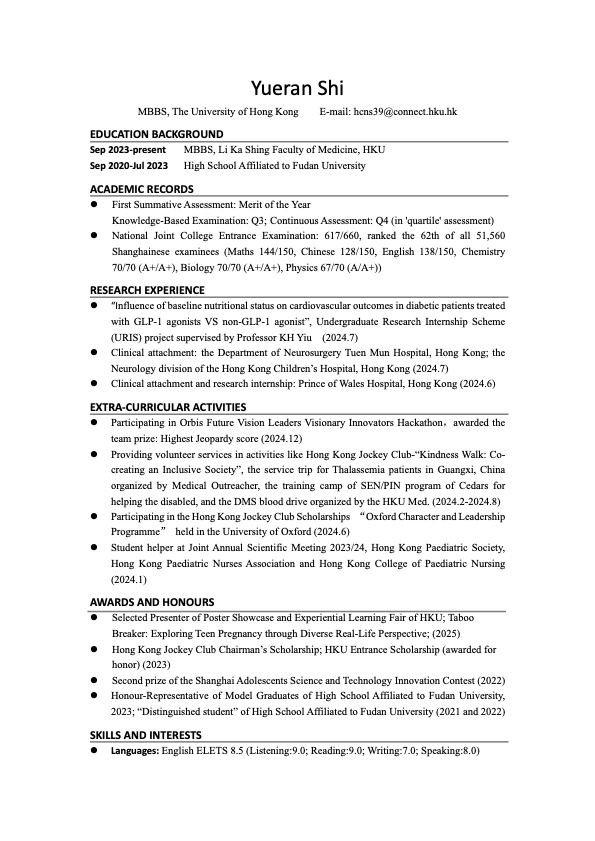 Yueran Shi

MBBS, The University of Hong Kong E-mail: hcns39@connect.hku.hk

EDUCATION BACKGROUND

Sep 2023-present MBBS, Li Ka Shing Faculty of Medicine, HKU
Sep 2020-Jul 2023 High School Affiliated to Fudan University

ACADEMIC RECORDS

● First Summative Assessment: Merit of the Year
Knowledge-Based Examination: Q3; Continuous Assessment: Q4 (in 'quartile' assessment)
● National Joint College Entrance Examination: 617/660, ranked the 62th of all 51,560 Shanghainese examinees (Maths 144/150, Chinese 128/150, English 138/150, Chemistry 70/70 (A+/A+), Biology 70/70 (A+/A+), Physics 67/70 (A/A+))

RESEARCH EXPERIENCE

● "Influence of baseline nutritional status on cardiovascular outcomes in diabetic patients treated with GLP-1 agonists VS non-GLP-1 agonist", Undergraduate Research Internship Scheme (URIS) project supervised by Professor KH Yiu (2024.7)
● Clinical attachment: the Department of Neurosurgery Tuen Mun Hospital, Hong Kong; the Neurology division of the Hong Kong Children's Hospital, Hong Kong (2024.7)
● Clinical attachment and research internship: Prince of Wales Hospital, Hong Kong (2024.6)

EXTRA-CURRICULAR ACTIVITIES

● Participating in Orbis Future Vision Leaders Visionary Innovators Hackathon，awarded the team prize: Highest Jeopardy score (2024.12)
● Providing volunteer services in activities like Hong Kong Jockey Club-"Kindness Walk: Co-creating an Inclusive Society", the service trip for Thalassemia patients in Guangxi, China organized by Medical Outreacher, the training camp of SEN/PIN program of Cedars for helping the disabled, and the DMS blood drive organized by the HKU Med. (2024.2-2024.8)
● Participating in the Hong Kong Jockey Club Scholarships "Oxford Character and Leadership Programme" held in the University of Oxford (2024.6)
● Student helper at Joint Annual Scientific Meeting 2023/24, Hong Kong Paediatric Society, Hong Kong Paediatric Nurses Association and Hong Kong College of Paediatric Nursing (2024.1)

AWARDS AND HONOURS

● Selected Presenter of Poster Showcase and Experiential Learning Fair of HKU; Taboo Breaker: Exploring Teen Pregnancy through Diverse Real-Life Perspective; (2025)
● Hong Kong Jockey Club Chairman's Scholarship; HKU Entrance Scholarship (awarded for honor) (2023)
● Second prize of the Shanghai Adolescents Science and Technology Innovation Contest (2022)
● Honour-Representative of Model Graduates of High School Affiliated to Fudan University, 2023; "Distinguished student" of High School Affiliated to Fudan University (2021 and 2022)

SKILLS AND INTERESTS

● Languages: English ELETS 8.5 (Listening:9.0; Reading:9.0; Writing:7.0; Speaking:8.0)